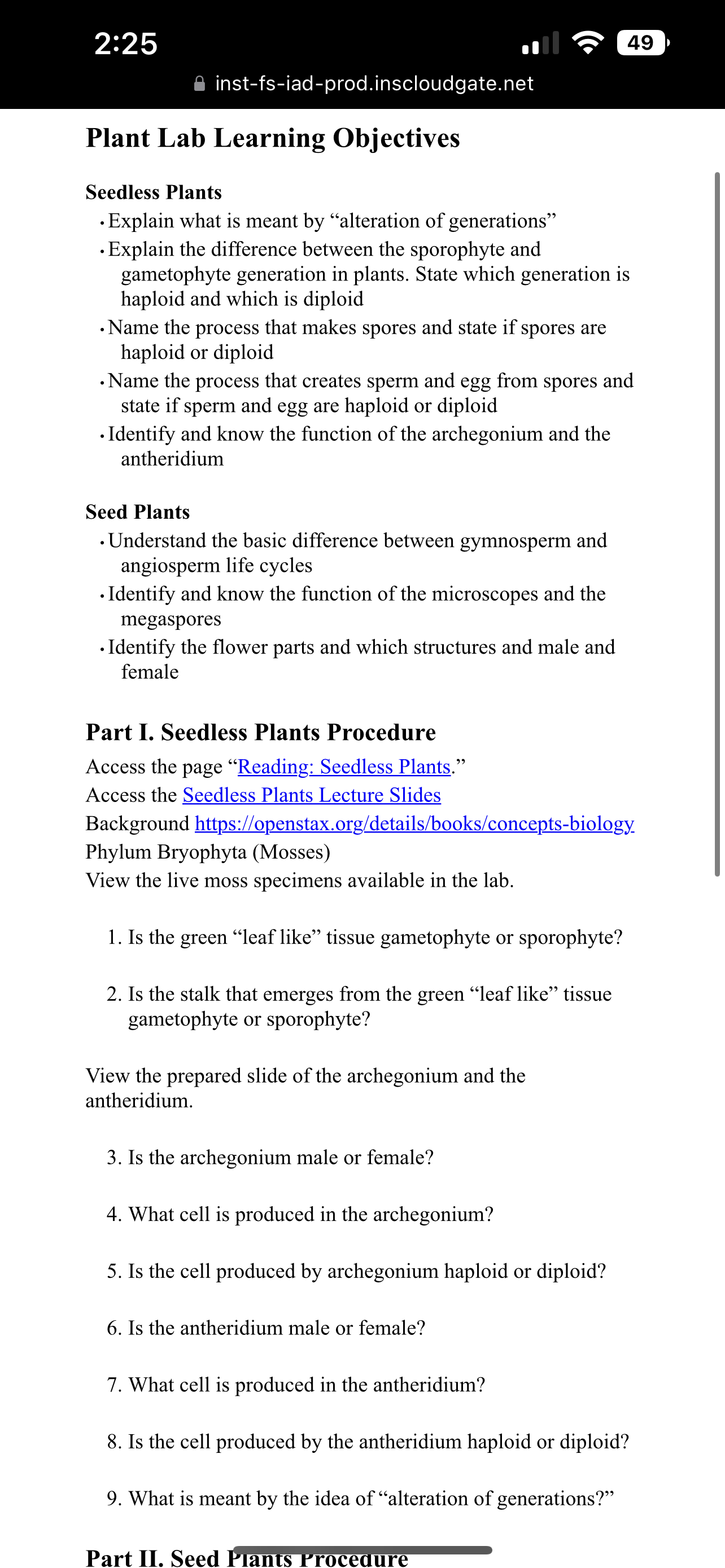 2:25
49
inst-fs-iad-prod.inscloudgate.net

Plant Lab Learning Objectives

Seedless Plants
• Explain what is meant by “alteration of generations”
• Explain the difference between the sporophyte and gametophyte generation in plants. State which generation is haploid and which is diploid
• Name the process that makes spores and state if spores are haploid or diploid
• Name the process that creates sperm and egg from spores and state if sperm and egg are haploid or diploid
• Identify and know the function of the archegonium and the antheridium

Seed Plants
• Understand the basic difference between gymnosperm and angiosperm life cycles
• Identify and know the function of the microscopes and the megaspores
• Identify the flower parts and which structures and male and female

Part I. Seedless Plants Procedure
Access the page “Reading: Seedless Plants.”
Access the Seedless Plants Lecture Slides
Background https://openstax.org/details/books/concepts-biology
Phylum Bryophyta (Mosses)
View the live moss specimens available in the lab.

1. Is the green “leaf like” tissue gametophyte or sporophyte?

2. Is the stalk that emerges from the green “leaf like” tissue gametophyte or sporophyte?

View the prepared slide of the archegonium and the antheridium.

3. Is the archegonium male or female?

4. What cell is produced in the archegonium?

5. Is the cell produced by archegonium haploid or diploid?

6. Is the antheridium male or female?

7. What cell is produced in the antheridium?

8. Is the cell produced by the antheridium haploid or diploid?

9. What is meant by the idea of “alteration of generations?”

Part II. Seed Plants Procedure